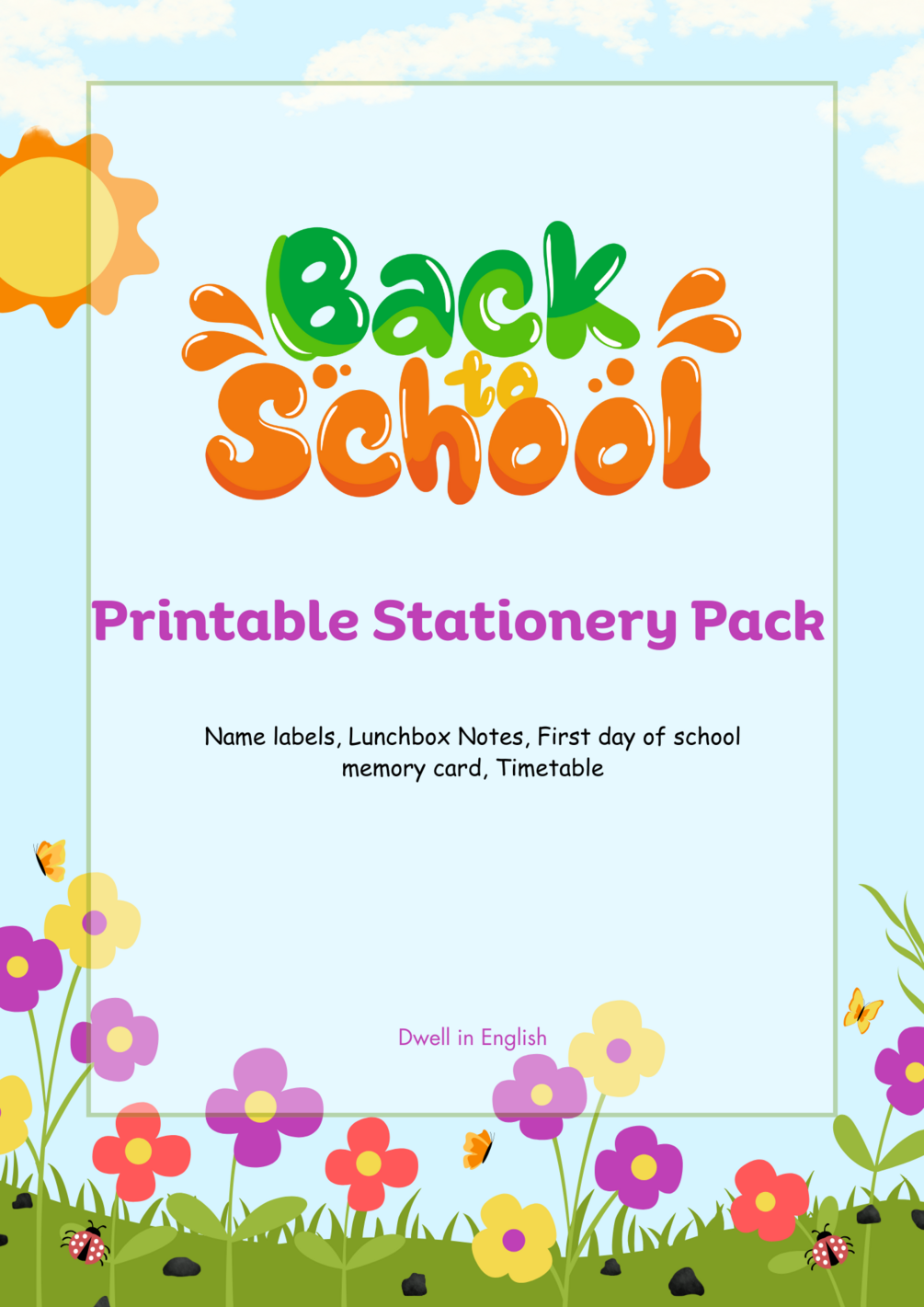 Back to School

Printable Stationery Pack

Name labels, Lunchbox Notes, First day of school memory card, Timetable

Dwell in English